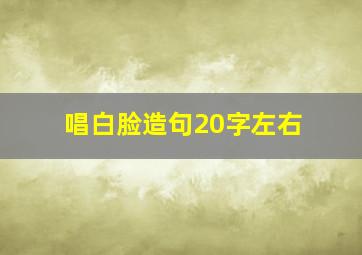 唱白脸造句20字左右